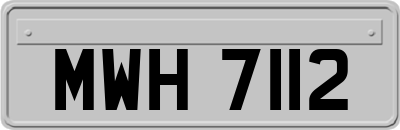 MWH 7112